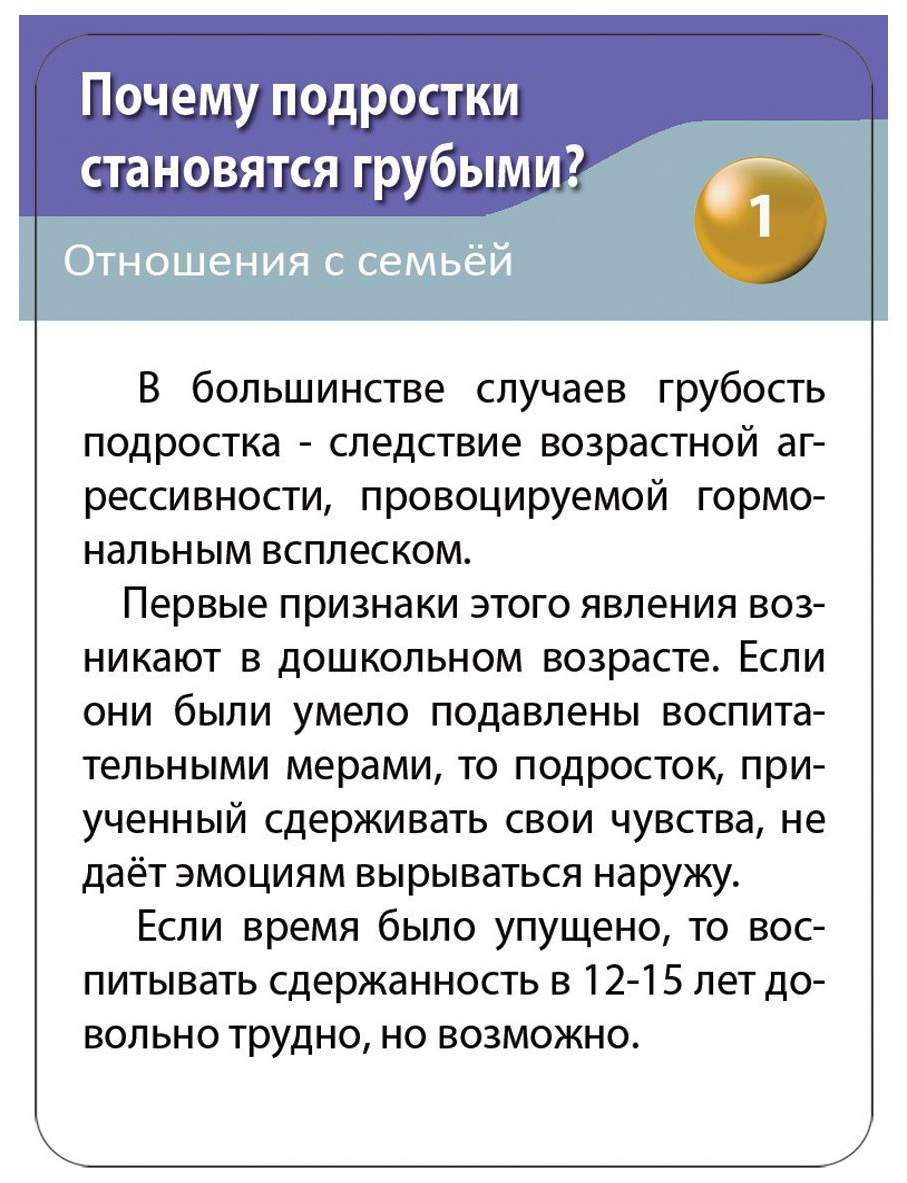 Почему подростки становятся грубыми?

1

Отношения с семьёй

В большинстве случаев грубость подростка - следствие возрастной агрессивности, провоцируемой гормональным всплеском.

Первые признаки этого явления возникают в дошкольном возрасте. Если они были умело подавлены воспитательными мерами, то подросток, приученный сдерживать свои чувства, не даёт эмоциям вырываться наружу.

Если время было упущено, то воспитывать сдержанность в 12-15 лет довольно трудно, но возможно.